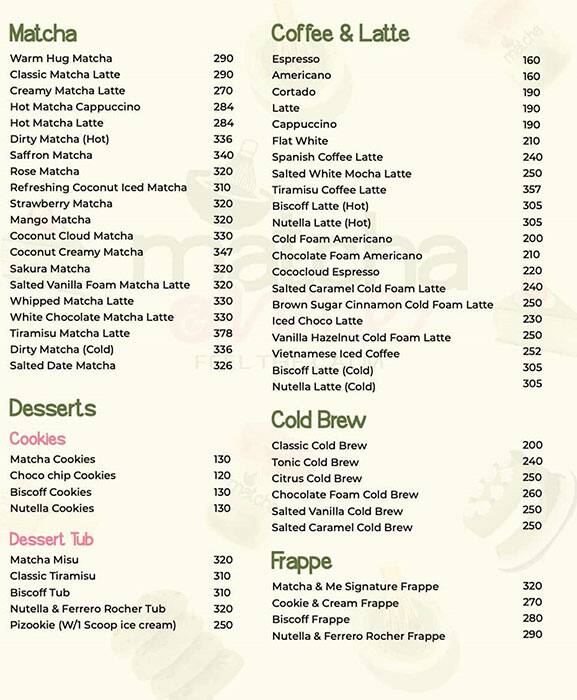 Matcha

| | |
|---|---|
| Warm Hug Matcha | 290 |
| Classic Matcha Latte | 290 |
| Creamy Matcha Latte | 270 |
| Hot Matcha Cappuccino | 284 |
| Hot Matcha Latte | 284 |
| Dirty Matcha (Hot) | 336 |
| Saffron Matcha | 340 |
| Rose Matcha | 320 |
| Refreshing Coconut Iced Matcha | 310 |
| Strawberry Matcha | 320 |
| Mango Matcha | 320 |
| Coconut Cloud Matcha | 330 |
| Coconut Creamy Matcha | 347 |
| Sakura Matcha | 320 |
| Salted Vanilla Foam Matcha Latte | 320 |
| Whipped Matcha Latte | 330 |
| White Chocolate Matcha Latte | 330 |
| Tiramisu Matcha Latte | 378 |
| Dirty Matcha (Cold) | 336 |
| Salted Date Matcha | 326 |

Desserts

Cookies

| | |
|---|---|
| Matcha Cookies | 130 |
| Choco chip Cookies | 120 |
| Biscoff Cookies | 130 |
| Nutella Cookies | 130 |

Dessert Tub

| | |
|---|---|
| Matcha Misu | 320 |
| Classic Tiramisu | 310 |
| Biscoff Tub | 310 |
| Nutella & Ferrero Rocher Tub | 320 |
| Pizookie (W/1 Scoop ice cream) | 250 |

Coffee & Latte

| | |
|---|---|
| Espresso | 160 |
| Americano | 160 |
| Cortado | 190 |
| Latte | 190 |
| Cappuccino | 190 |
| Flat White | 210 |
| Spanish Coffee Latte | 240 |
| Salted White Mocha Latte | 250 |
| Tiramisu Coffee Latte | 357 |
| Biscoff Latte (Hot) | 305 |
| Nutella Latte (Hot) | 305 |
| Cold Foam Americano | 200 |
| Chocolate Foam Americano | 210 |
| Cococloud Espresso | 220 |
| Salted Caramel Cold Foam Latte | 240 |
| Brown Sugar Cinnamon Cold Foam Latte | 250 |
| Iced Choco Latte | 230 |
| Vanilla Hazelnut Cold Foam Latte | 250 |
| Vietnamese Iced Coffee | 252 |
| Biscoff Latte (Cold) | 305 |
| Nutella Latte (Cold) | 305 |

Cold Brew

| | |
|---|---|
| Classic Cold Brew | 200 |
| Tonic Cold Brew | 240 |
| Citrus Cold Brew | 250 |
| Chocolate Foam Cold Brew | 260 |
| Salted Vanilla Cold Brew | 250 |
| Salted Caramel Cold Brew | 250 |

Frappe

| | |
|---|---|
| Matcha & Me Signature Frappe | 320 |
| Cookie & Cream Frappe | 270 |
| Biscoff Frappe | 280 |
| Nutella & Ferrero Rocher Frappe | 290 |